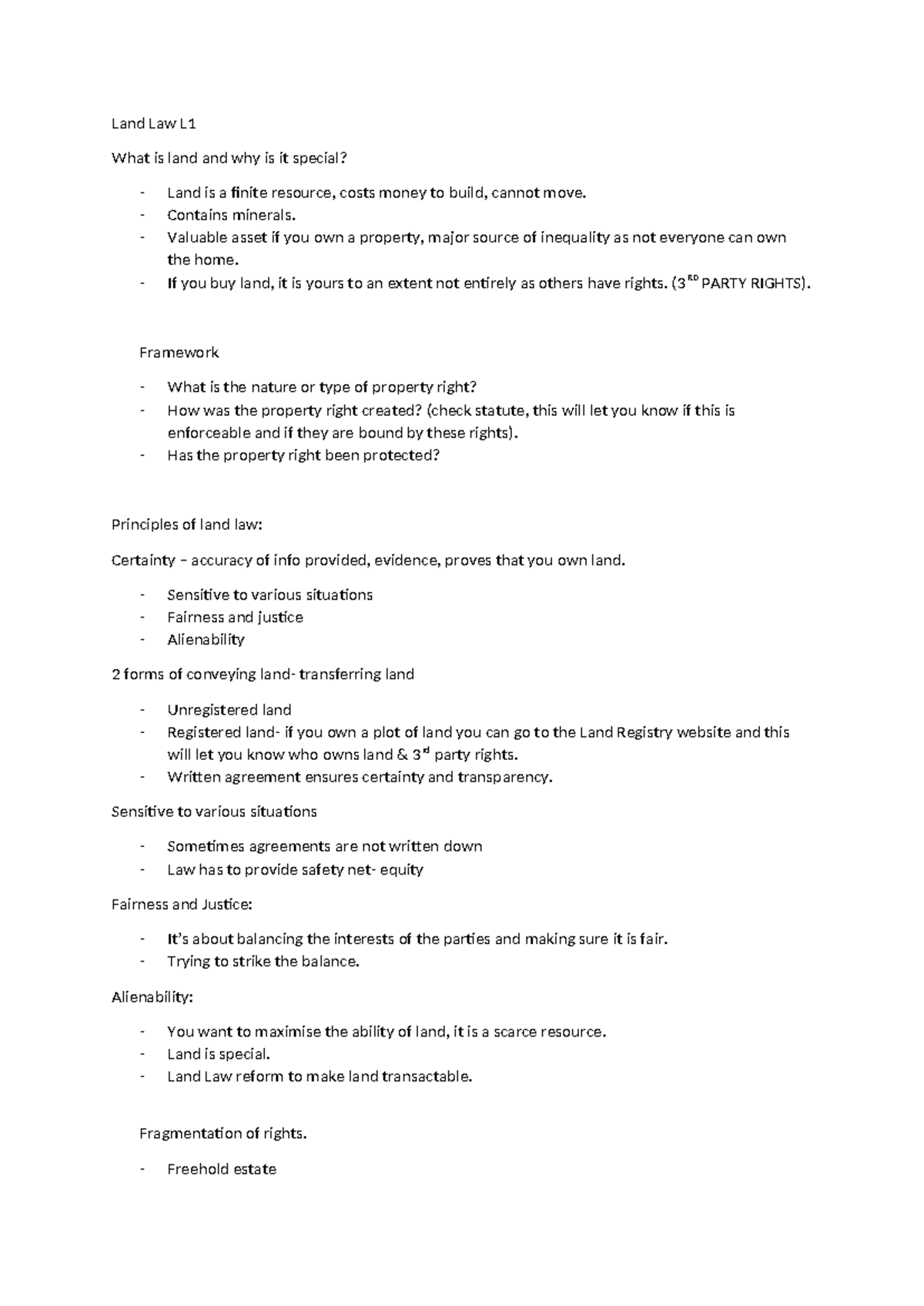 Land Law L1

What is land and why is it special?

- Land is a finite resource, costs money to build, cannot move.
- Contains minerals.
- Valuable asset if you own a property, major source of inequality as not everyone can own the home.
- If you buy land, it is yours to an extent not entirely as others have rights. (3$^{RD}$ PARTY RIGHTS).

Framework

- What is the nature or type of property right?
- How was the property right created? (check statute, this will let you know if this is enforceable and if they are bound by these rights).
- Has the property right been protected?

Principles of land law:

Certainty – accuracy of info provided, evidence, proves that you own land.

- Sensitive to various situations
- Fairness and justice
- Alienability

2 forms of conveying land- transferring land

- Unregistered land
- Registered land- if you own a plot of land you can go to the Land Registry website and this will let you know who owns land & 3$^{rd}$ party rights.
- Written agreement ensures certainty and transparency.

Sensitive to various situations

- Sometimes agreements are not written down
- Law has to provide safety net- equity

Fairness and Justice:

- It's about balancing the interests of the parties and making sure it is fair.
- Trying to strike the balance.

Alienability:

- You want to maximise the ability of land, it is a scarce resource.
- Land is special.
- Land Law reform to make land transactable.

Fragmentation of rights.

- Freehold estate